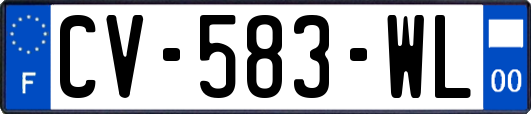 F
CV-583-WL
00